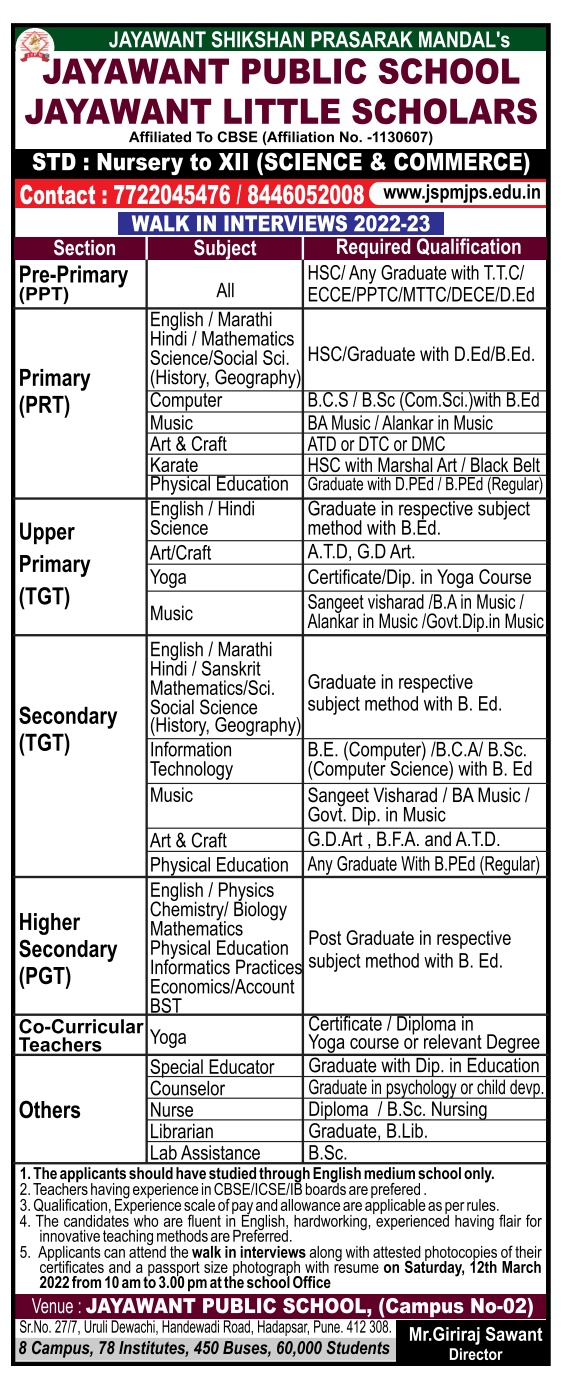 JAYAWANT SHIKSHAN PRASARAK MANDAL's
JAYAWANT PUBLIC SCHOOL
JAYAWANT LITTLE SCHOLARS
Affiliated To CBSE (Affiliation No. -1130607)

STD : Nursery to XII (SCIENCE & COMMERCE)

Contact : 7722045476 / 8446052008 www.jspmjps.edu.in

WALK IN INTERVIEWS 2022-23

| Section | Subject | Required Qualification |
|---|---|---|
| Pre-Primary (PPT) | All | HSC/ Any Graduate with T.T.C/ ECCE/PPTC/MTTC/DECE/D.Ed |
| Primary (PRT) | English / Marathi Hindi / Mathematics Science/Social Sci. (History, Geography) | HSC/Graduate with D.Ed/B.Ed. |
| | Computer | B.C.S / B.Sc (Com.Sci.)with B.Ed |
| | Music | BA Music / Alankar in Music |
| | Art & Craft | ATD or DTC or DMC |
| | Karate | HSC with Marshal Art / Black Belt |
| | Physical Education | Graduate with D.PEd / B.PEd (Regular) |
| Upper Primary (TGT) | English / Hindi Science | Graduate in respective subject method with B.Ed. |
| | Art/Craft | A.T.D, G.D Art. |
| | Yoga | Certificate/Dip. in Yoga Course |
| | Music | Sangeet visharad /B.A in Music / Alankar in Music /Govt.Dip.in Music |
| Secondary (TGT) | English / Marathi Hindi / Sanskrit Mathematics/Sci. Social Science (History, Geography) | Graduate in respective subject method with B. Ed. |
| | Information Technology | B.E. (Computer) /B.C.A/ B.Sc. (Computer Science) with B. Ed |
| | Music | Sangeet Visharad / BA Music / Govt. Dip. in Music |
| | Art & Craft | G.D.Art , B.F.A. and A.T.D. |
| | Physical Education | Any Graduate With B.PEd (Regular) |
| Higher Secondary (PGT) | English / Physics Chemistry/ Biology Mathematics Physical Education Informatics Practices Economics/Account BST | Post Graduate in respective subject method with B. Ed. |
| Co-Curricular Teachers | Yoga | Certificate / Diploma in Yoga course or relevant Degree |
| Others | Special Educator | Graduate with Dip. in Education |
| | Counselor | Graduate in psychology or child devp. |
| | Nurse | Diploma / B.Sc. Nursing |
| | Librarian | Graduate, B.Lib. |
| | Lab Assistance | B.Sc. |

1. The applicants should have studied through English medium school only.
2. Teachers having experience in CBSE/ICSE/IB boards are prefered .
3. Qualification, Experience scale of pay and allowance are applicable as per rules.
4. The candidates who are fluent in English, hardworking, experienced having flair for innovative teaching methods are Preferred.
5. Applicants can attend the walk in interviews along with attested photocopies of their certificates and a passport size photograph with resume on Saturday, 12th March 2022 from 10 am to 3.00 pm at the school Office

Venue : JAYAWANT PUBLIC SCHOOL, (Campus No-02)
Sr.No. 27/7, Uruli Dewachi, Handewadi Road, Hadapsar, Pune. 412 308.
8 Campus, 78 Institutes, 450 Buses, 60,000 Students
Mr.Giriraj Sawant
Director